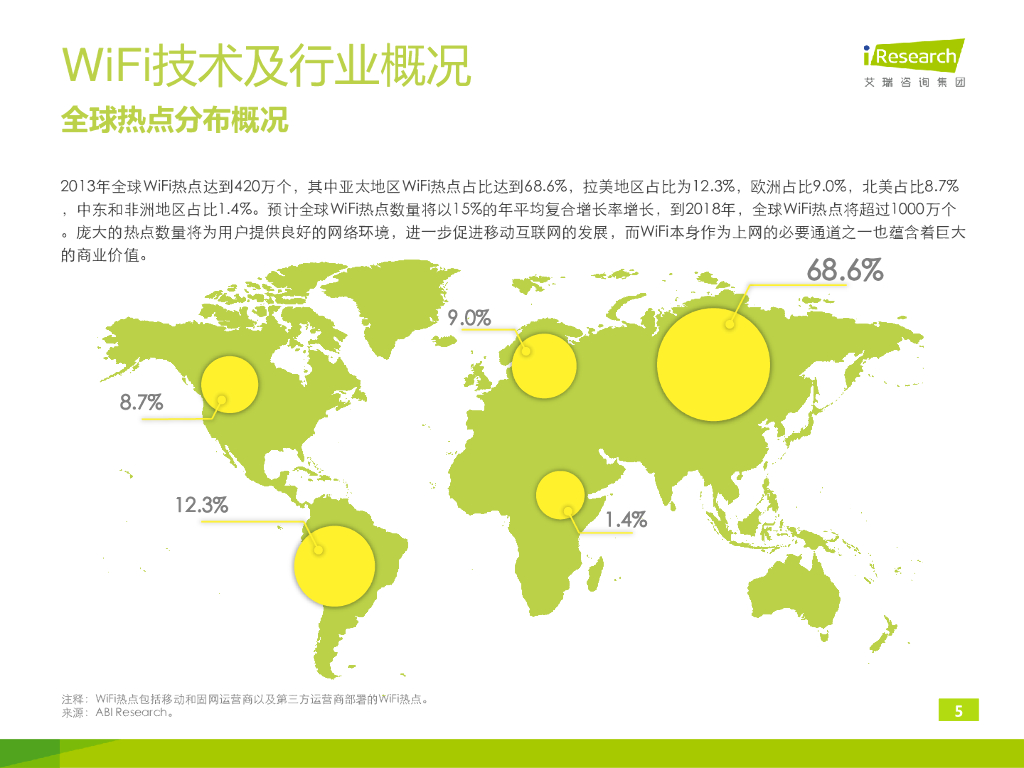 WiFi技术及行业概况

全球热点分布概况

iResearch
艾瑞咨询集团

2013年全球WiFi热点达到420万个，其中亚太地区WiFi热点占比达到68.6%，拉美地区占比为12.3%，欧洲占比9.0%，北美占比8.7%，中东和非洲地区占比1.4%。预计全球WiFi热点数量将以15%的年平均复合增长率增长，到2018年，全球WiFi热点将超过1000万个。庞大的热点数量将为用户提供良好的网络环境，进一步促进移动互联网的发展，而WiFi本身作为上网的必要通道之一也蕴含着巨大的商业价值。

68.6%

9.0%

8.7%

12.3%

1.4%

注释：WiFi热点包括移动和固网运营商以及第三方运营商部署的WiFi热点。
来源：ABI Research。

5